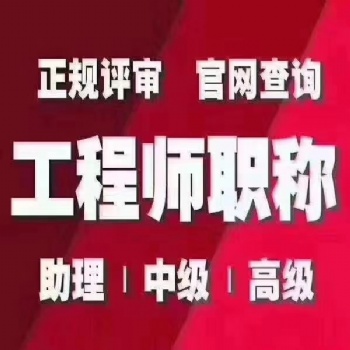 正规评审 官网查询

工程师职称

助理 | 中级 | 高级